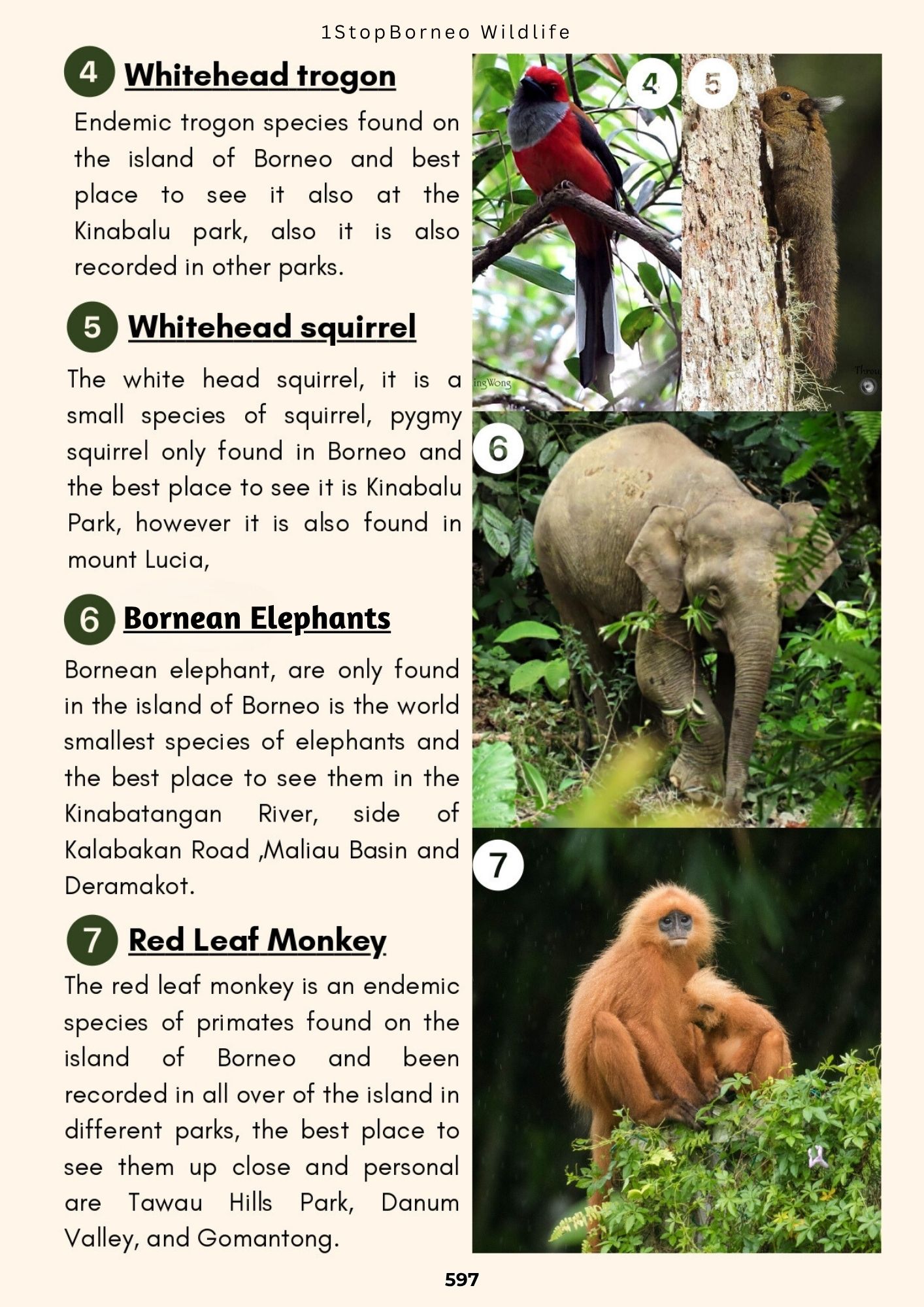 1StopBorneo Wildlife

4 Whitehead trogon

Endemic trogon species found on the island of Borneo and best place to see it also at the Kinabalu park, also it is also recorded in other parks.

5 Whitehead squirrel

The white head squirrel, it is a small species of squirrel, pygmy squirrel only found in Borneo and the best place to see it is Kinabalu Park, however it is also found in mount Lucia,

6 Bornean Elephants

Bornean elephant, are only found in the island of Borneo is the world smallest species of elephants and the best place to see them in the Kinabatangan River, side of Kalabakan Road ,Maliau Basin and Deramakot.

7 Red Leaf Monkey

The red leaf monkey is an endemic species of primates found on the island of Borneo and been recorded in all over of the island in different parks, the best place to see them up close and personal are Tawau Hills Park, Danum Valley, and Gomantong.

4

5

ingWong

Throu

6

7

597